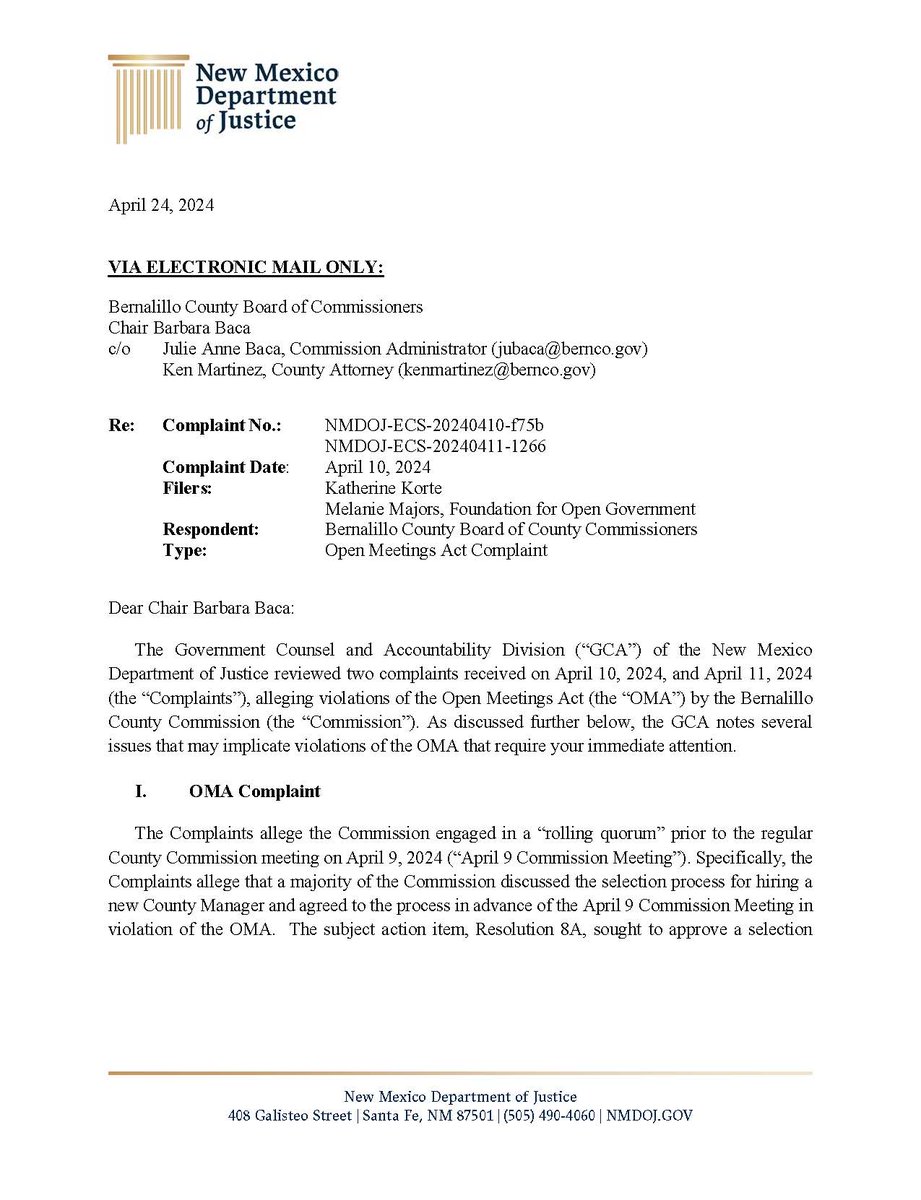 New Mexico
Department
of Justice

April 24, 2024

VIA ELECTRONIC MAIL ONLY:

Bernalillo County Board of Commissioners
Chair Barbara Baca
c/o Julie Anne Baca, Commission Administrator (jubaca@bernco.gov)
Ken Martinez, County Attorney (kenmartinez@bernco.gov)

Re: Complaint No.: NMDOJ-ECS-20240410-f75b
NMDOJ-ECS-20240411-1266
Complaint Date: April 10, 2024
Filers: Katherine Korte
Melanie Majors, Foundation for Open Government
Respondent: Bernalillo County Board of County Commissioners
Type: Open Meetings Act Complaint

Dear Chair Barbara Baca:

The Government Counsel and Accountability Division ("GCA") of the New Mexico Department of Justice reviewed two complaints received on April 10, 2024, and April 11, 2024 (the "Complaints"), alleging violations of the Open Meetings Act (the "OMA") by the Bernalillo County Commission (the "Commission"). As discussed further below, the GCA notes several issues that may implicate violations of the OMA that require your immediate attention.

I. OMA Complaint

The Complaints allege the Commission engaged in a "rolling quorum" prior to the regular County Commission meeting on April 9, 2024 ("April 9 Commission Meeting"). Specifically, the Complaints allege that a majority of the Commission discussed the selection process for hiring a new County Manager and agreed to the process in advance of the April 9 Commission Meeting in violation of the OMA. The subject action item, Resolution 8A, sought to approve a selection

New Mexico Department of Justice
408 Galisteo Street | Santa Fe, NM 87501 | (505) 490-4060 | NMDOJ.GOV